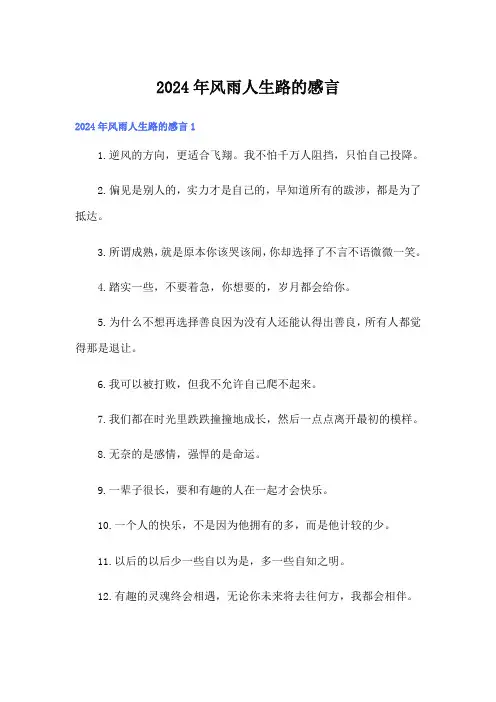 2024年风雨人生路的感言

2024年风雨人生路的感言1

1.逆风的方向，更适合飞翔。我不怕千万人阻挡，只怕自己投降。

2.偏见是别人的，实力才是自己的，早知道所有的跋涉，都是为了抵达。

3.所谓成熟，就是原本你该哭该闹，你却选择了不言不语微微一笑。

4.踏实一些，不要着急，你想要的，岁月都会给你。

5.为什么不想再选择善良因为没有人还能认得出善良，所有人都觉得那是退让。

6.我可以被打败，但我不允许自己爬不起来。

7.我们都在时光里跌跌撞撞地成长，然后一点点离开最初的模样。

8.无奈的是感情，强悍的是命运。

9.一辈子很长，要和有趣的人在一起才会快乐。

10.一个人的快乐，不是因为他拥有的多，而是他计较的少。

11.以后的以后少一些自以为是，多一些自知之明。

12.有趣的灵魂终会相遇，无论你未来将去往何方，我都会相伴。